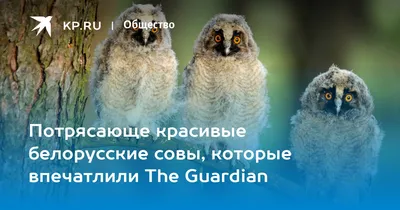 KP.RU | Общество

Потрясающе красивые белорусские совы, которые впечатлили The Guardian